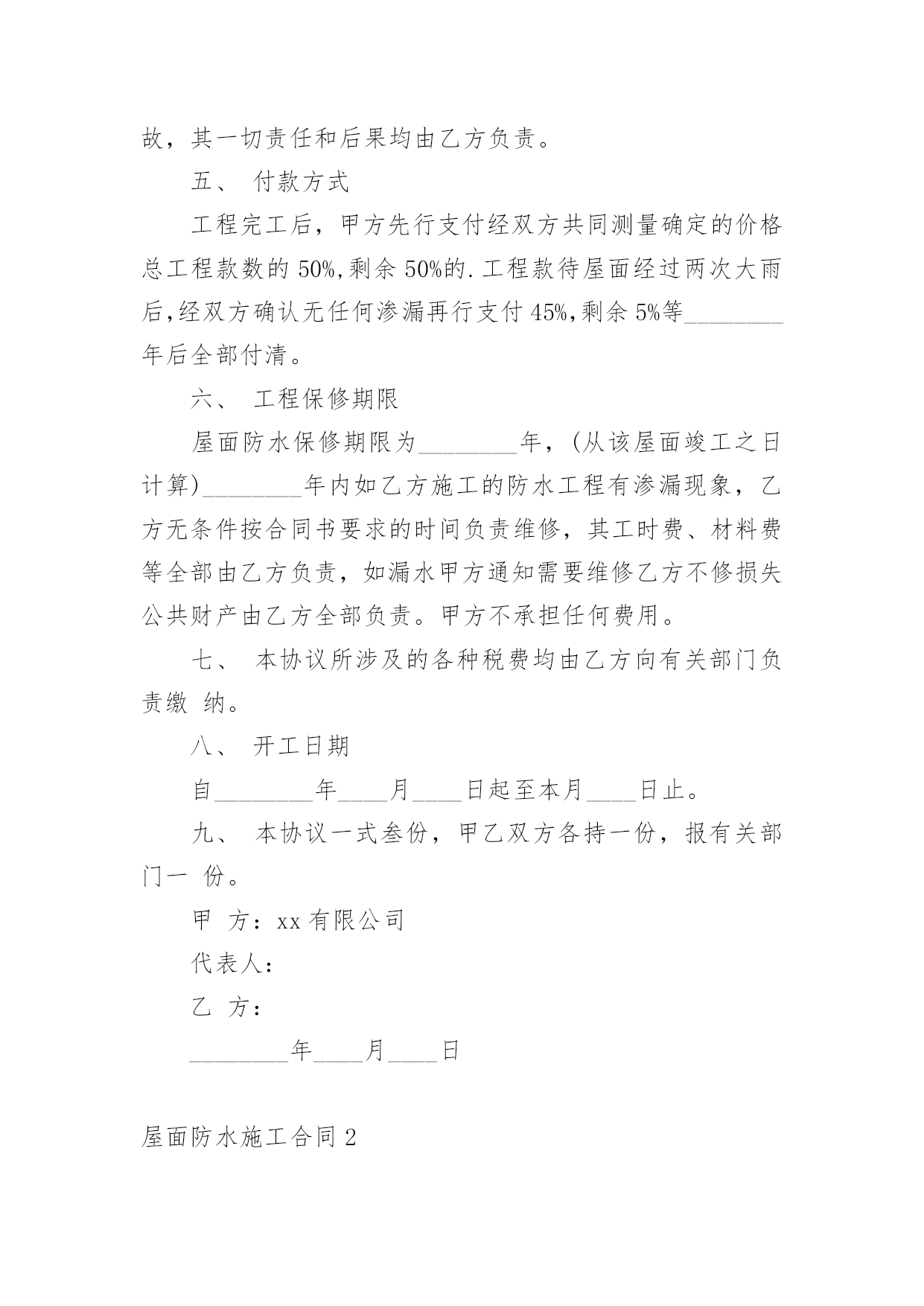 故，其一切责任和后果均由乙方负责。

五、 付款方式

工程完工后，甲方先行支付经双方共同测量确定的价格总工程款数的 50%,剩余 50%的.工程款待屋面经过两次大雨后,经双方确认无任何渗漏再行支付 45%,剩余 5%等________年后全部付清。

六、 工程保修期限

屋面防水保修期限为________年，(从该屋面竣工之日计算)________年内如乙方施工的防水工程有渗漏现象，乙方无条件按合同书要求的时间负责维修，其工时费、材料费等全部由乙方负责，如漏水甲方通知需要维修乙方不修损失公共财产由乙方全部负责。甲方不承担任何费用。

七、 本协议所涉及的各种税费均由乙方向有关部门负责缴 纳。

八、 开工日期

自________年____月____日起至本月____日止。

九、 本协议一式叁份，甲乙双方各持一份，报有关部门一 份。

甲 方：xx 有限公司

代表人：

乙 方：

________年____月____日

屋面防水施工合同 2